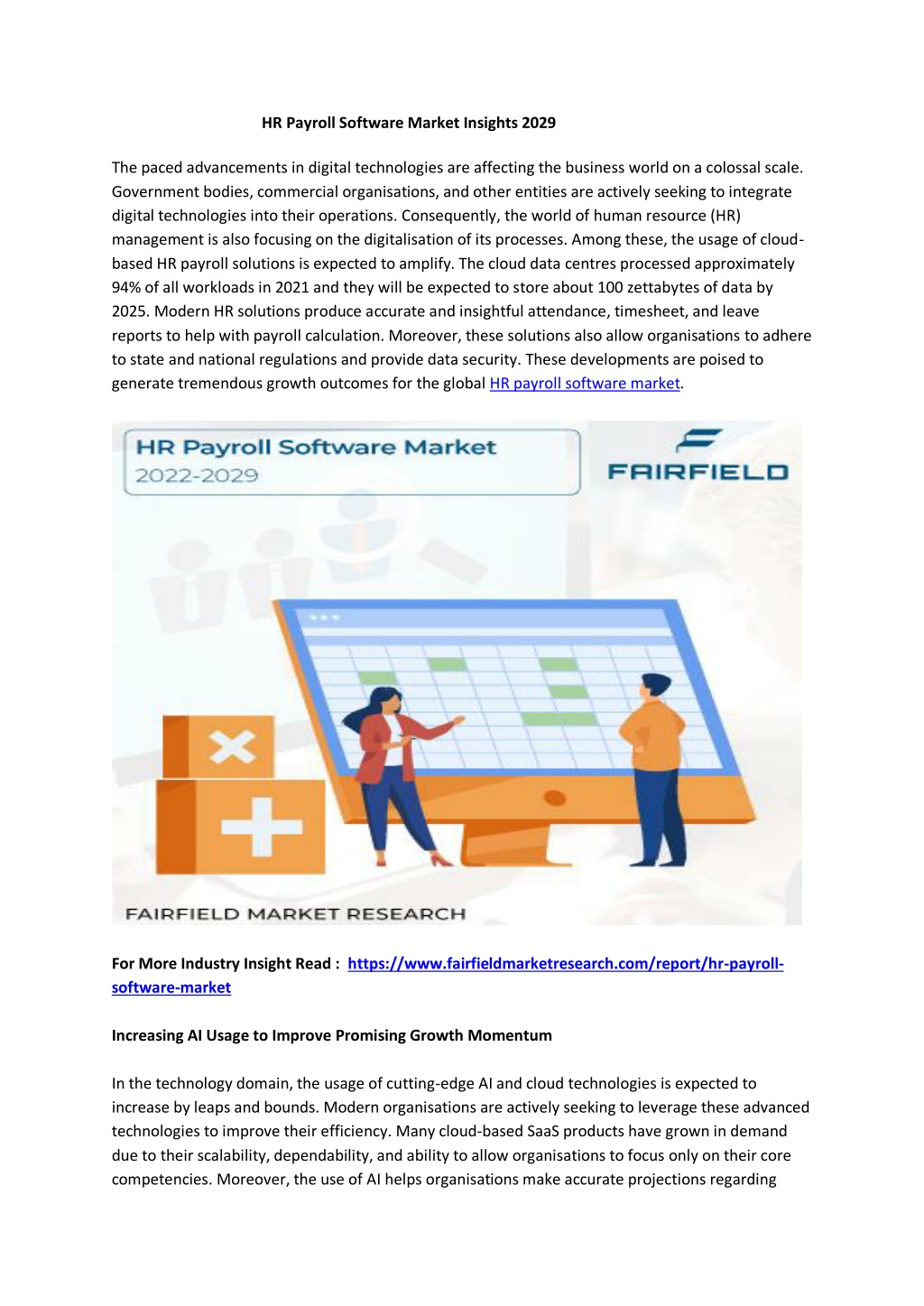 HR Payroll Software Market Insights 2029

The paced advancements in digital technologies are affecting the business world on a colossal scale. Government bodies, commercial organisations, and other entities are actively seeking to integrate digital technologies into their operations. Consequently, the world of human resource (HR) management is also focusing on the digitalisation of its processes. Among these, the usage of cloud-based HR payroll solutions is expected to amplify. The cloud data centres processed approximately 94% of all workloads in 2021 and they will be expected to store about 100 zettabytes of data by 2025. Modern HR solutions produce accurate and insightful attendance, timesheet, and leave reports to help with payroll calculation. Moreover, these solutions also allow organisations to adhere to state and national regulations and provide data security. These developments are poised to generate tremendous growth outcomes for the global HR payroll software market.

HR Payroll Software Market
2022-2029

FAIRFIELD

FAIRFIELD MARKET RESEARCH

For More Industry Insight Read : https://www.fairfieldmarketresearch.com/report/hr-payroll-software-market

Increasing AI Usage to Improve Promising Growth Momentum

In the technology domain, the usage of cutting-edge AI and cloud technologies is expected to increase by leaps and bounds. Modern organisations are actively seeking to leverage these advanced technologies to improve their efficiency. Many cloud-based SaaS products have grown in demand due to their scalability, dependability, and ability to allow organisations to focus only on their core competencies. Moreover, the use of AI helps organisations make accurate projections regarding